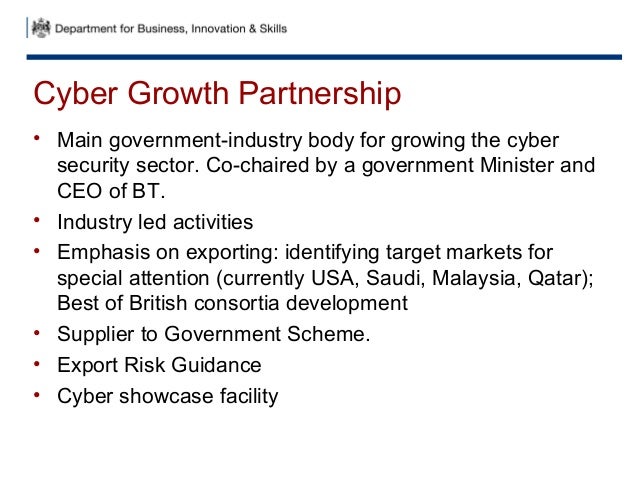 Department for Business, Innovation & Skills

Cyber Growth Partnership

• Main government-industry body for growing the cyber security sector. Co-chaired by a government Minister and CEO of BT.
• Industry led activities
• Emphasis on exporting: identifying target markets for special attention (currently USA, Saudi, Malaysia, Qatar); Best of British consortia development
• Supplier to Government Scheme.
• Export Risk Guidance
• Cyber showcase facility